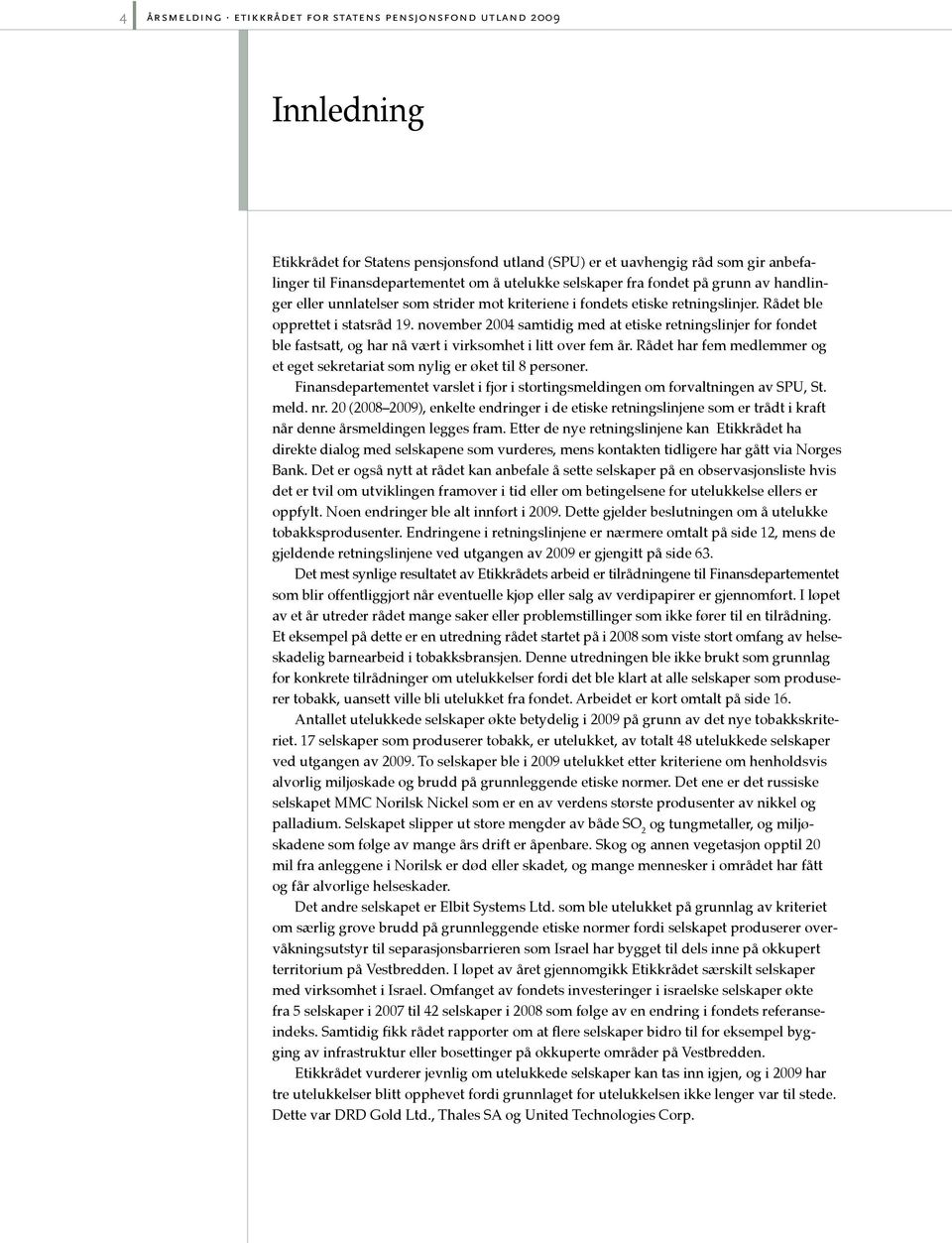 4 ÅRSMELDING · ETIKKRÅDET FOR STATENS PENSJONSFOND UTLAND 2009

Innledning

Etikkrådet for Statens pensjonsfond utland (SPU) er et uavhengig råd som gir anbefalinger til Finansdepartementet om å utelukke selskaper fra fondet på grunn av handlinger eller unnlatelser som strider mot kriteriene i fondets etiske retningslinjer. Rådet ble opprettet i statsråd 19. november 2004 samtidig med at etiske retningslinjer for fondet ble fastsatt, og har nå vært i virksomhet i litt over fem år. Rådet har fem medlemmer og et eget sekretariat som nylig er øket til 8 personer.

Finansdepartementet varslet i fjor i stortingsmeldingen om forvaltningen av SPU, St. meld. nr. 20 (2008–2009), enkelte endringer i de etiske retningslinjene som er trådt i kraft når denne årsmeldingen legges fram. Etter de nye retningslinjene kan Etikkrådet ha direkte dialog med selskapene som vurderes, mens kontakten tidligere har gått via Norges Bank. Det er også nytt at rådet kan anbefale å sette selskaper på en observasjonsliste hvis det er tvil om utviklingen framover i tid eller om betingelsene for utelukkelse ellers er oppfylt. Noen endringer ble alt innført i 2009. Dette gjelder beslutningen om å utelukke tobakksprodusenter. Endringene i retningslinjene er nærmere omtalt på side 12, mens de gjeldende retningslinjene ved utgangen av 2009 er gjengitt på side 63.

Det mest synlige resultatet av Etikkrådets arbeid er tilrådningene til Finansdepartementet som blir offentliggjort når eventuelle kjøp eller salg av verdipapirer er gjennomført. I løpet av et år utreder rådet mange saker eller problemstillinger som ikke fører til en tilrådning. Et eksempel på dette er en utredning rådet startet på i 2008 som viste stort omfang av helseskadelig barnearbeid i tobakksbransjen. Denne utredningen ble ikke brukt som grunnlag for konkrete tilrådninger om utelukkelser fordi det ble klart at alle selskaper som produserer tobakk, uansett ville bli utelukket fra fondet. Arbeidet er kort omtalt på side 16.

Antallet utelukkede selskaper økte betydelig i 2009 på grunn av det nye tobakkskriteriet. 17 selskaper som produserer tobakk, er utelukket, av totalt 48 utelukkede selskaper ved utgangen av 2009. To selskaper ble i 2009 utelukket etter kriteriene om henholdsvis alvorlig miljøskade og brudd på grunnleggende etiske normer. Det ene er det russiske selskapet MMC Norilsk Nickel som er en av verdens største produsenter av nikkel og palladium. Selskapet slipper ut store mengder av både $SO_2$ og tungmetaller, og miljøskadene som følge av mange års drift er åpenbare. Skog og annen vegetasjon opptil 20 mil fra anleggene i Norilsk er død eller skadet, og mange mennesker i området har fått og får alvorlige helseskader.

Det andre selskapet er Elbit Systems Ltd. som ble utelukket på grunnlag av kriteriet om særlig grove brudd på grunnleggende etiske normer fordi selskapet produserer overvåkningsutstyr til separasjonsbarrieren som Israel har bygget til dels inne på okkupert territorium på Vestbredden. I løpet av året gjennomgikk Etikkrådet særskilt selskaper med virksomhet i Israel. Omfanget av fondets investeringer i israelske selskaper økte fra 5 selskaper i 2007 til 42 selskaper i 2008 som følge av en endring i fondets referanseindeks. Samtidig fikk rådet rapporter om at flere selskaper bidro til for eksempel bygging av infrastruktur eller bosettinger på okkuperte områder på Vestbredden.

Etikkrådet vurderer jevnlig om utelukkede selskaper kan tas inn igjen, og i 2009 har tre utelukkelser blitt opphevet fordi grunnlaget for utelukkelsen ikke lenger var til stede. Dette var DRD Gold Ltd., Thales SA og United Technologies Corp.